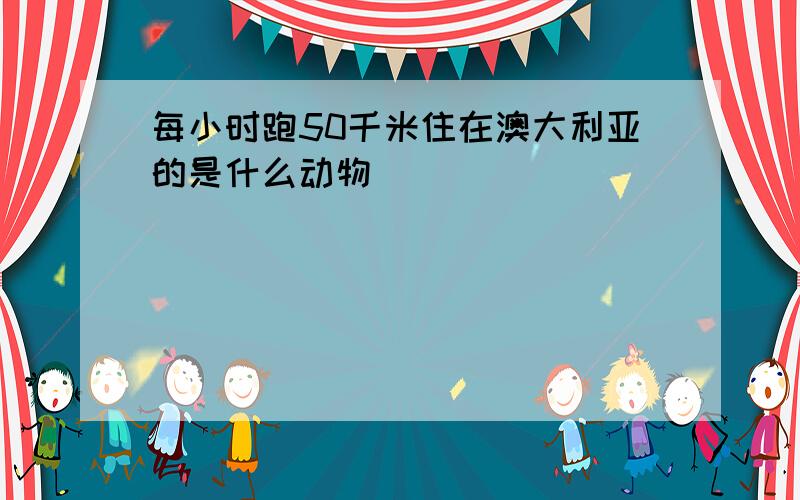 每小时跑50千米住在澳大利亚的是什么动物